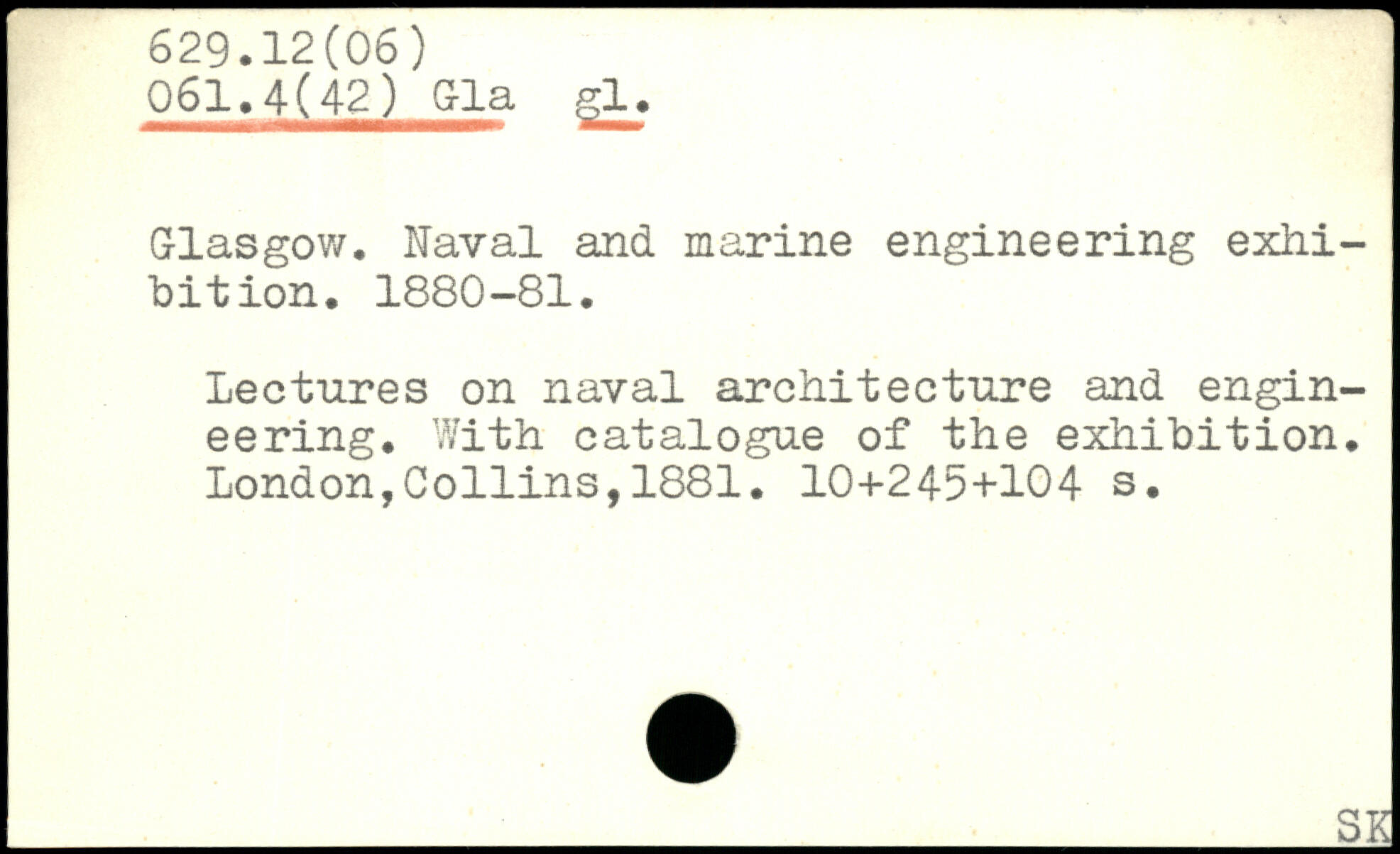 629.12(06)
061.4(42) Gla gl.

Glasgow. Naval and marine engineering exhibition. 1880-81.

Lectures on naval architecture and engineering. With catalogue of the exhibition. London,Collins,1881. 10+245+104 s.

SK